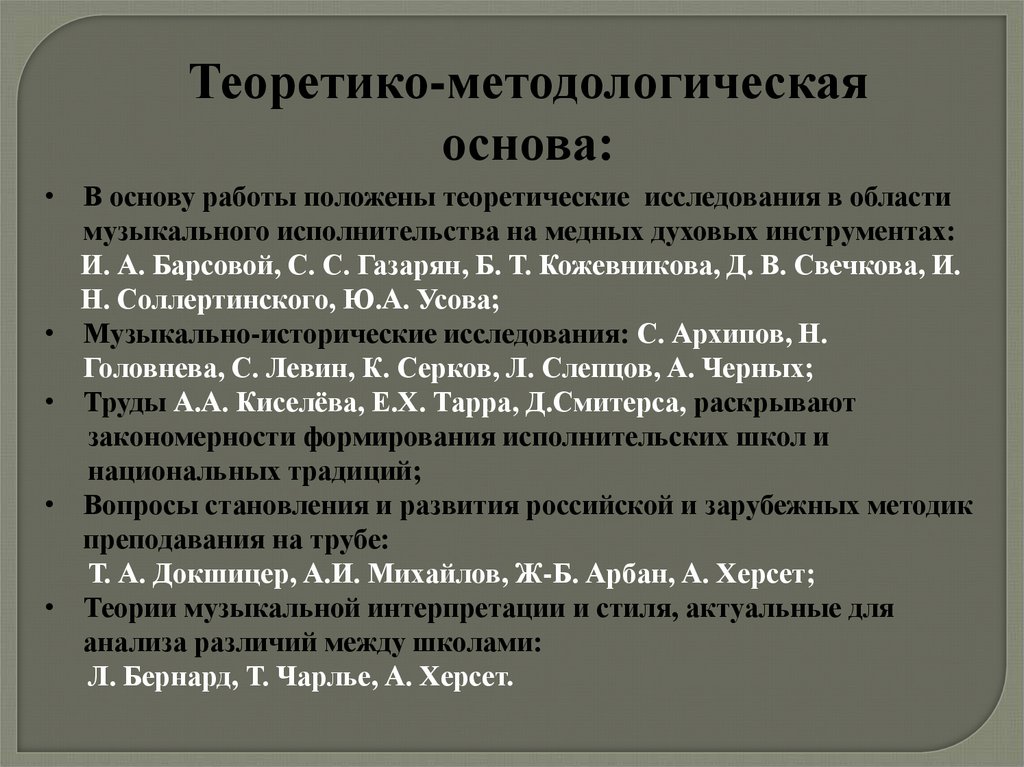 Теоретико-методологическая основа:

• В основу работы положены теоретические исследования в области музыкального исполнительства на медных духовых инструментах: И. А. Барсовой, С. С. Газарян, Б. Т. Кожевникова, Д. В. Свечкова, И. Н. Соллертинского, Ю.А. Усова;

• Музыкально-исторические исследования: С. Архипов, Н. Головнева, С. Левин, К. Серков, Л. Слепцов, А. Черных;

• Труды А.А. Киселёва, Е.Х. Тарра, Д.Смитерса, раскрывают закономерности формирования исполнительских школ и национальных традиций;

• Вопросы становления и развития российской и зарубежных методик преподавания на трубе: Т. А. Докшицер, А.И. Михайлов, Ж-Б. Арбан, А. Херсет;

• Теории музыкальной интерпретации и стиля, актуальные для анализа различий между школами: Л. Бернард, Т. Чарлье, А. Херсет.